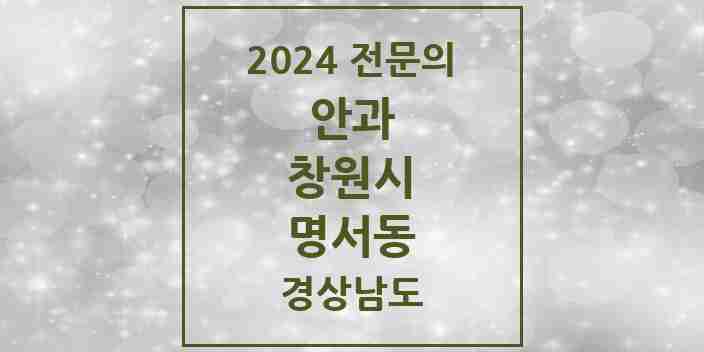 2024 전문의
안과
창원시
명서동
경상남도